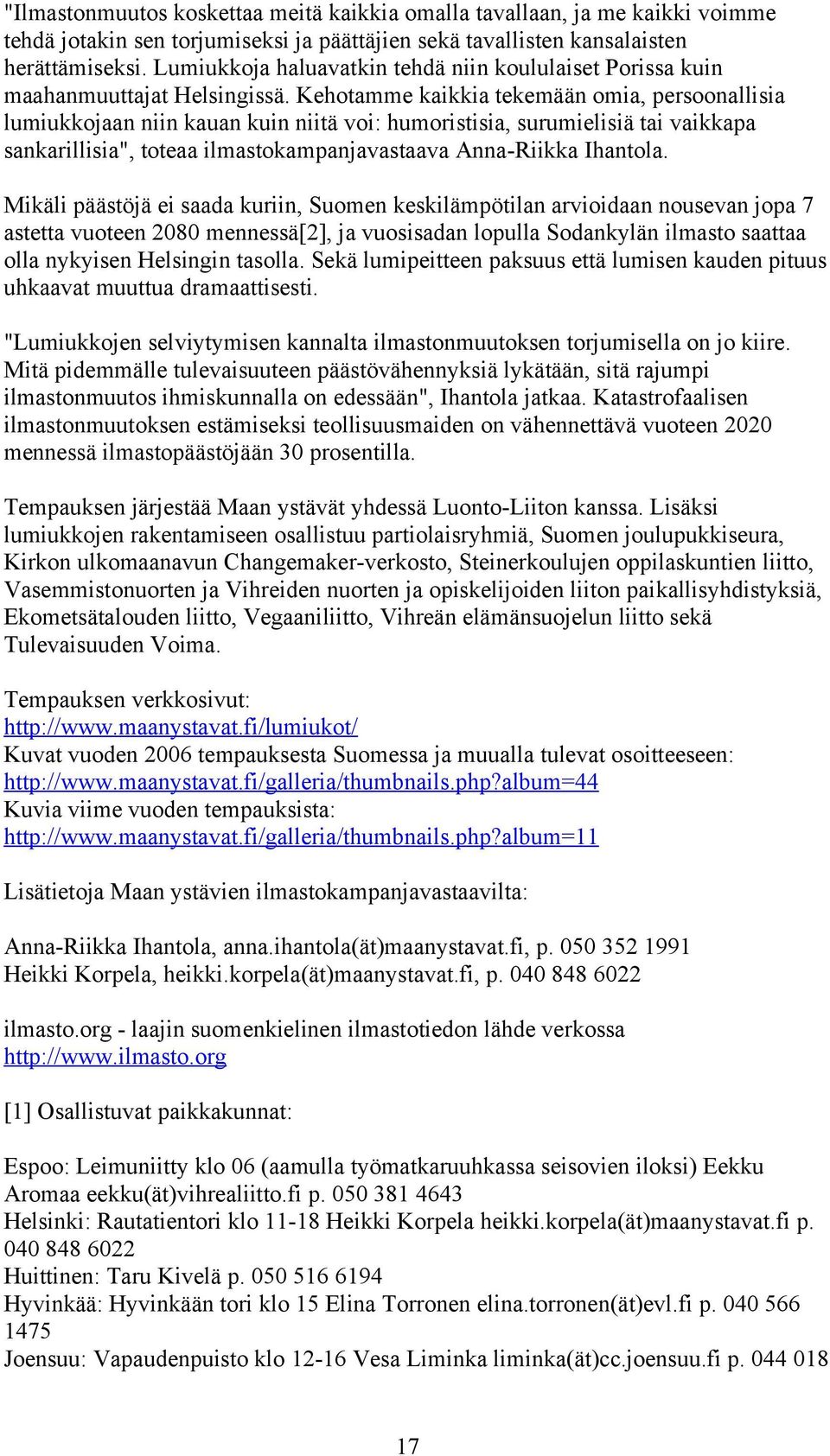 "Ilmastonmuutos koskettaa meitä kaikkia omalla tavallaan, ja me kaikki voimme tehdä jotakin sen torjumiseksi ja päättäjien sekä tavallisten kansalaisten herättämiseksi. Lumiukkoja haluavatkin tehdä niin koululaiset Porissa kuin maahanmuuttajat Helsingissä. Kehotamme kaikkia tekemään omia, persoonallisia lumiukkojaan niin kauan kuin niitä voi: humoristisia, surumielisiä tai vaikkapa sankarillisia", toteaa ilmastokampanjavastaava Anna-Riikka Ihantola.

Mikäli päästöjä ei saada kuriin, Suomen keskilämpötilan arvioidaan nousevan jopa 7 astetta vuoteen 2080 mennessä[2], ja vuosisadan lopulla Sodankylän ilmasto saattaa olla nykyisen Helsingin tasolla. Sekä lumipeitteen paksuus että lumisen kauden pituus uhkaavat muuttua dramaattisesti.

"Lumiukkojen selviytymisen kannalta ilmastonmuutoksen torjumisella on jo kiire. Mitä pidemmälle tulevaisuuteen päästövähennyksiä lykätään, sitä rajumpi ilmastonmuutos ihmiskunnalla on edessään", Ihantola jatkaa. Katastrofaalisen ilmastonmuutoksen estämiseksi teollisuusmaiden on vähennettävä vuoteen 2020 mennessä ilmastopäästöjään 30 prosentilla.

Tempauksen järjestää Maan ystävät yhdessä Luonto-Liiton kanssa. Lisäksi lumiukkojen rakentamiseen osallistuu partiolaisryhmiä, Suomen joulupukkiseura, Kirkon ulkomaanavun Changemaker-verkosto, Steinerkoulujen oppilaskuntien liitto, Vasemmistonuorten ja Vihreiden nuorten ja opiskelijoiden liiton paikallisyhdistyksiä, Ekometsätalouden liitto, Vegaaniliitto, Vihreän elämänsuojelun liitto sekä Tulevaisuuden Voima.

Tempauksen verkkosivut:
http://www.maanystavat.fi/lumiukot/
Kuvat vuoden 2006 tempauksesta Suomessa ja muualla tulevat osoitteeseen:
http://www.maanystavat.fi/galleria/thumbnails.php?album=44
Kuvia viime vuoden tempauksista:
http://www.maanystavat.fi/galleria/thumbnails.php?album=11

Lisätietoja Maan ystävien ilmastokampanjavastaavilta:

Anna-Riikka Ihantola, anna.ihantola(ät)maanystavat.fi, p. 050 352 1991
Heikki Korpela, heikki.korpela(ät)maanystavat.fi, p. 040 848 6022

ilmasto.org - laajin suomenkielinen ilmastotiedon lähde verkossa
http://www.ilmasto.org

[1] Osallistuvat paikkakunnat:

Espoo: Leimuniitty klo 06 (aamulla työmatkaruuhkassa seisovien iloksi) Eekku Aromaa eekku(ät)vihrealiitto.fi p. 050 381 4643
Helsinki: Rautatientori klo 11-18 Heikki Korpela heikki.korpela(ät)maanystavat.fi p. 040 848 6022
Huittinen: Taru Kivelä p. 050 516 6194
Hyvinkää: Hyvinkään tori klo 15 Elina Torronen elina.torronen(ät)evl.fi p. 040 566 1475
Joensuu: Vapaudenpuisto klo 12-16 Vesa Liminka liminka(ät)cc.joensuu.fi p. 044 018

17